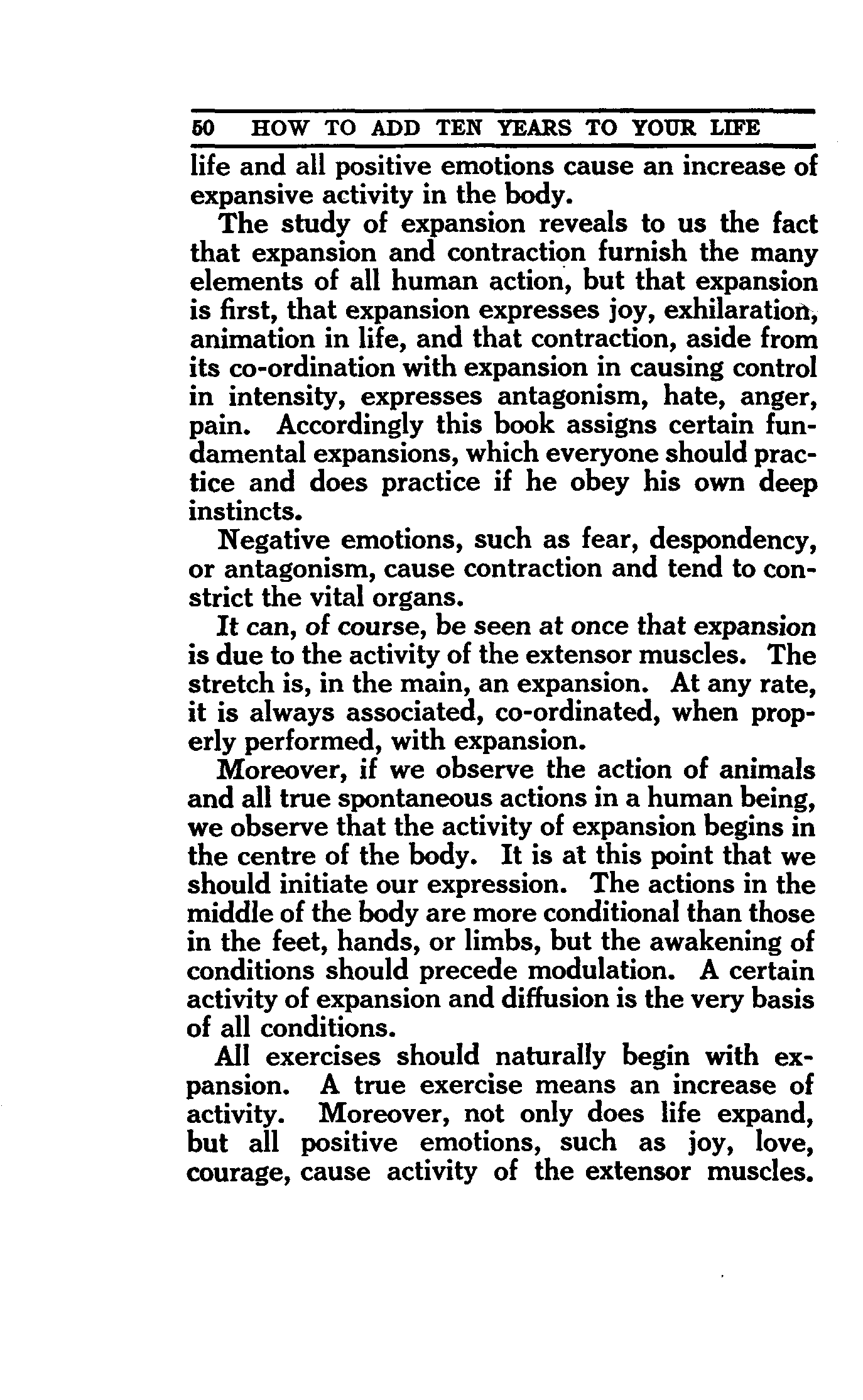 50 HOW TO ADD TEN YEARS TO YOUR LIFE

life and all positive emotions cause an increase of expansive activity in the body.

The study of expansion reveals to us the fact that expansion and contraction furnish the many elements of all human action, but that expansion is first, that expansion expresses joy, exhilaration, animation in life, and that contraction, aside from its co-ordination with expansion in causing control in intensity, expresses antagonism, hate, anger, pain. Accordingly this book assigns certain fundamental expansions, which everyone should practice and does practice if he obey his own deep instincts.

Negative emotions, such as fear, despondency, or antagonism, cause contraction and tend to constrict the vital organs.

It can, of course, be seen at once that expansion is due to the activity of the extensor muscles. The stretch is, in the main, an expansion. At any rate, it is always associated, co-ordinated, when properly performed, with expansion.

Moreover, if we observe the action of animals and all true spontaneous actions in a human being, we observe that the activity of expansion begins in the centre of the body. It is at this point that we should initiate our expression. The actions in the middle of the body are more conditional than those in the feet, hands, or limbs, but the awakening of conditions should precede modulation. A certain activity of expansion and diffusion is the very basis of all conditions.

All exercises should naturally begin with expansion. A true exercise means an increase of activity. Moreover, not only does life expand, but all positive emotions, such as joy, love, courage, cause activity of the extensor muscles.